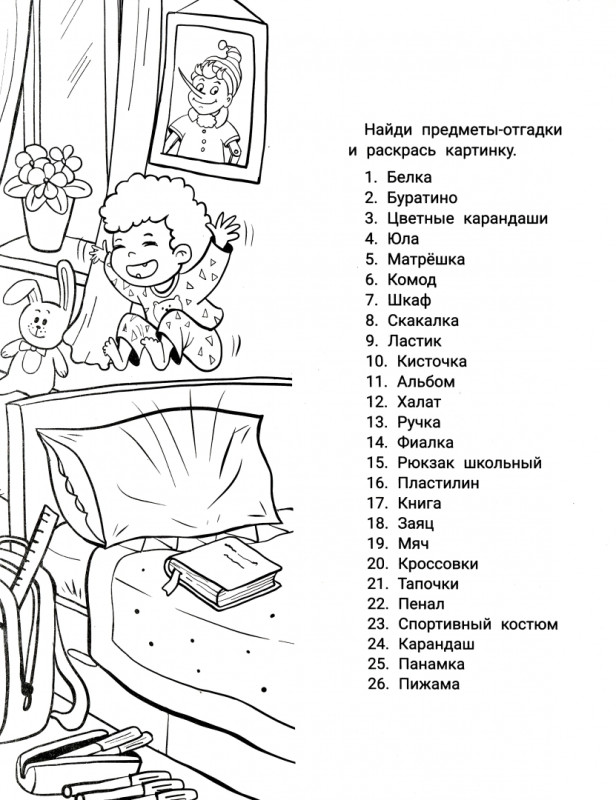 Найди предметы-отгадки и раскрась картинку.

1. Белка
2. Буратино
3. Цветные карандаши
4. Юла
5. Матрёшка
6. Комод
7. Шкаф
8. Скакалка
9. Ластик
10. Кисточка
11. Альбом
12. Халат
13. Ручка
14. Фиалка
15. Рюкзак школьный
16. Пластилин
17. Книга
18. Заяц
19. Мяч
20. Кроссовки
21. Тапочки
22. Пенал
23. Спортивный костюм
24. Карандаш
25. Панамка
26. Пижама